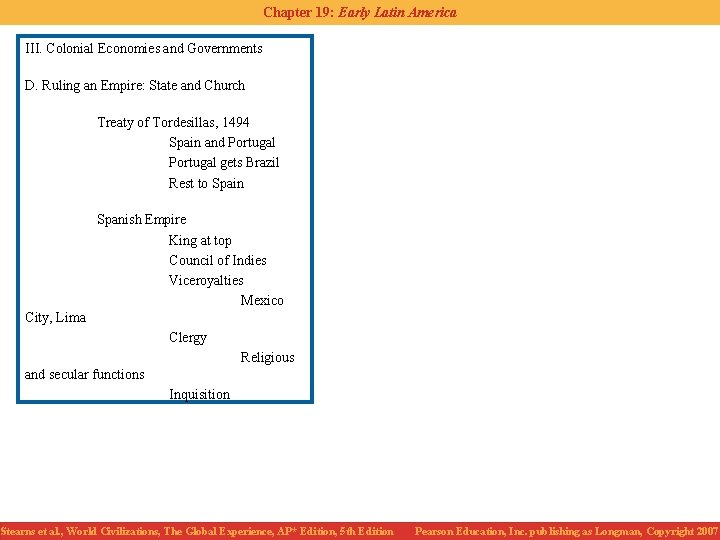 Chapter 19: Early Latin America

III. Colonial Economies and Governments

D. Ruling an Empire: State and Church

Treaty of Tordesillas, 1494

Spain and Portugal

Portugal gets Brazil

Rest to Spain

Spanish Empire

King at top

Council of Indies

Viceroyalties

Mexico City, Lima

Clergy

Religious and secular functions

Inquisition

Stearns et al., World Civilizations, The Global Experience, AP* Edition, 5th Edition Pearson Education, Inc. publishing as Longman, Copyright 2007